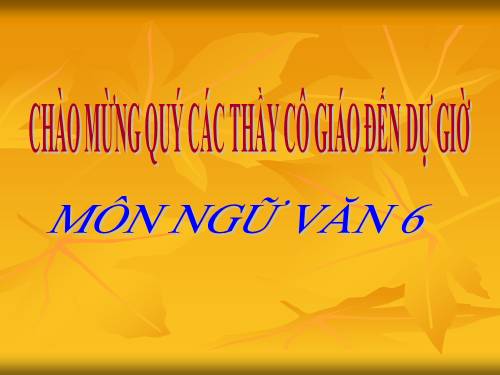 CHÀO MỪNG QUÝ CÁC THẦY CÔ GIÁO ĐẾN DỰ GIỜ

MÔN NGỮ VĂN 6